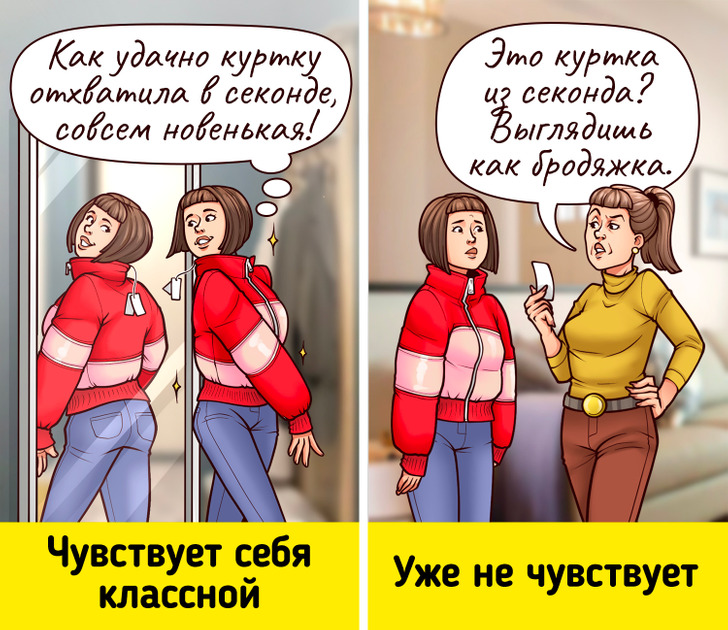 Как удачно куртку отхватила в секонде, совсем новенькая!

Чувствует себя классной

Это куртка из секонда? Выглядишь как бродяжка.

Уже не чувствует